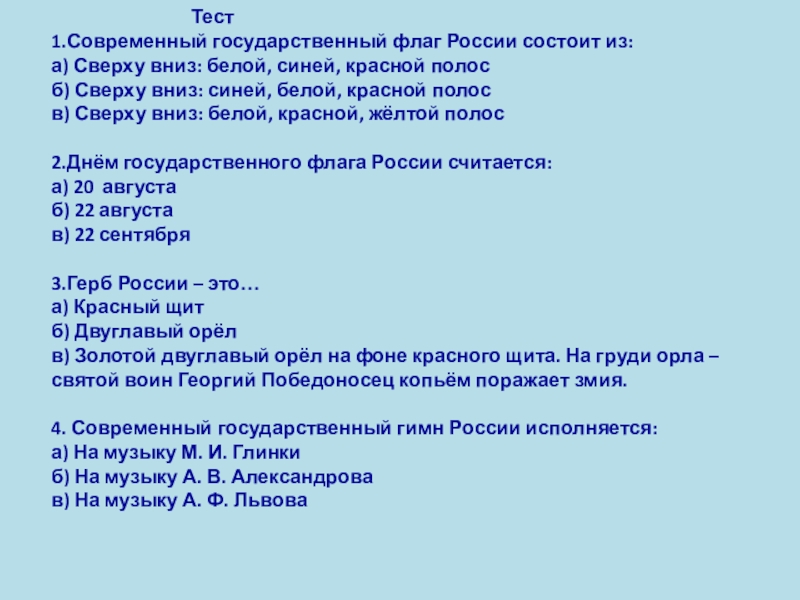 Тест
1.Современный государственный флаг России состоит из:
а) Сверху вниз: белой, синей, красной полос
б) Сверху вниз: синей, белой, красной полос
в) Сверху вниз: белой, красной, жёлтой полос

2.Днём государственного флага России считается:
а) 20 августа
б) 22 августа
в) 22 сентября

3.Герб России – это…
а) Красный щит
б) Двуглавый орёл
в) Золотой двуглавый орёл на фоне красного щита. На груди орла – святой воин Георгий Победоносец копьём поражает змия.

4. Современный государственный гимн России исполняется:
а) На музыку М. И. Глинки
б) На музыку А. В. Александрова
в) На музыку А. Ф. Львова